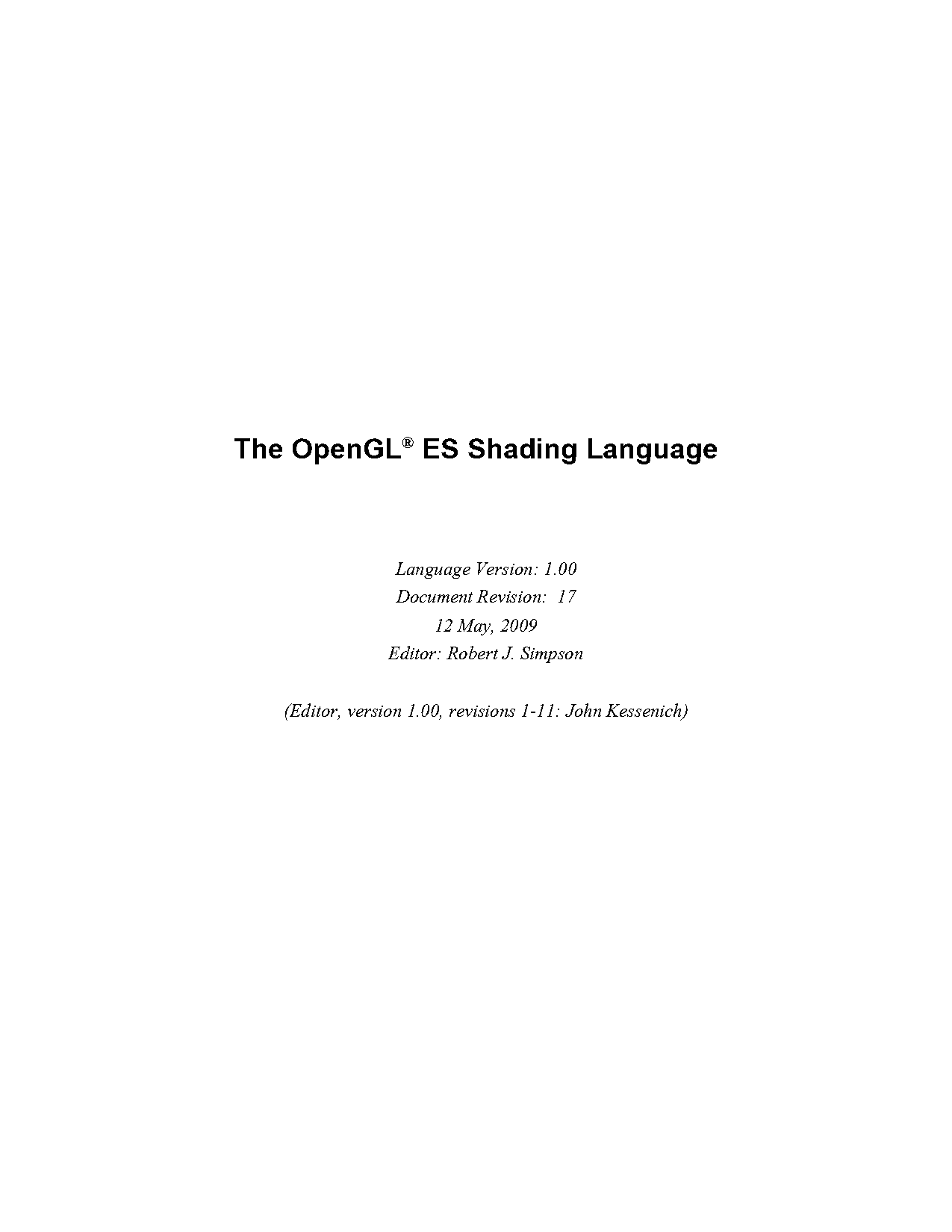 The OpenGL® ES Shading Language

Language Version: 1.00
Document Revision: 17
12 May, 2009
Editor: Robert J. Simpson

(Editor, version 1.00, revisions 1-11: John Kessenich)